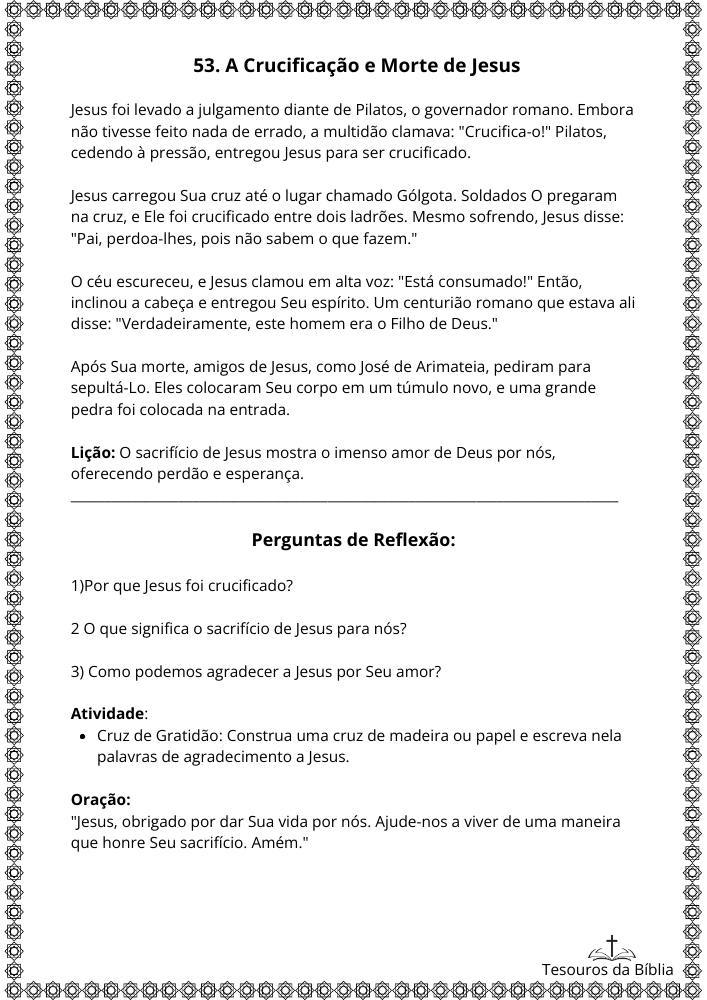 53. A Crucificação e Morte de Jesus

Jesus foi levado a julgamento diante de Pilatos, o governador romano. Embora não tivesse feito nada de errado, a multidão clamava: "Crucifica-o!" Pilatos, cedendo à pressão, entregou Jesus para ser crucificado.

Jesus carregou Sua cruz até o lugar chamado Gólgota. Soldados O pregaram na cruz, e Ele foi crucificado entre dois ladrões. Mesmo sofrendo, Jesus disse: "Pai, perdoa-lhes, pois não sabem o que fazem."

O céu escureceu, e Jesus clamou em alta voz: "Está consumado!" Então, inclinou a cabeça e entregou Seu espírito. Um centurião romano que estava ali disse: "Verdadeiramente, este homem era o Filho de Deus."

Após Sua morte, amigos de Jesus, como José de Arimateia, pediram para sepultá-Lo. Eles colocaram Seu corpo em um túmulo novo, e uma grande pedra foi colocada na entrada.

Lição: O sacrifício de Jesus mostra o imenso amor de Deus por nós, oferecendo perdão e esperança.

Perguntas de Reflexão:

1)Por que Jesus foi crucificado?

2 O que significa o sacrifício de Jesus para nós?

3) Como podemos agradecer a Jesus por Seu amor?

Atividade:
• Cruz de Gratidão: Construa uma cruz de madeira ou papel e escreva nela palavras de agradecimento a Jesus.

Oração:
"Jesus, obrigado por dar Sua vida por nós. Ajude-nos a viver de uma maneira que honre Seu sacrifício. Amém."

Tesouros da Bíblia